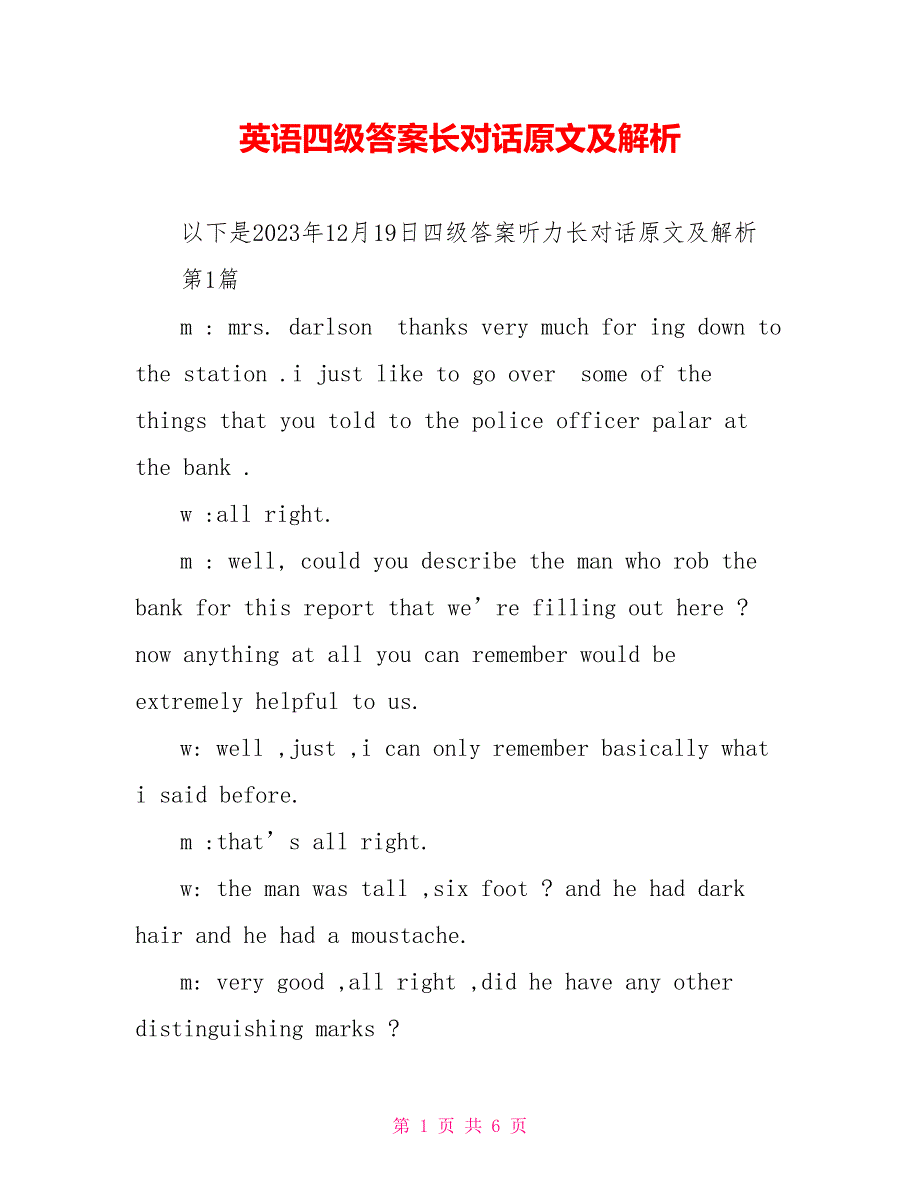 英语四级答案长对话原文及解析

以下是2023年12月19日四级答案听力长对话原文及解析

第1篇

m : mrs. darlson thanks very much for ing down to the station .i just like to go over some of the things that you told to the police officer palar at the bank .

w :all right.

m : well, could you describe the man who rob the bank for this report that we’re filling out here ? now anything at all you can remember would be extremely helpful to us.

w: well ,just ,i can only remember basically what i said before.

m :that’s all right.

w: the man was tall ,six foot ? and he had dark hair and he had a moustache.

m: very good ,all right ,did he have any other distinguishing marks ?

第 1 页 共 6 页